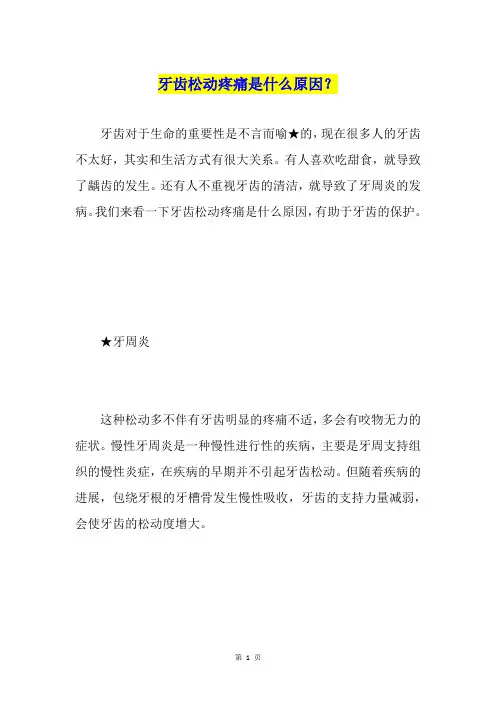 牙齿松动疼痛是什么原因？

牙齿对于生命的重要性是不言而喻★的，现在很多人的牙齿不太好，其实和生活方式有很大关系。有人喜欢吃甜食，就导致了龋齿的发生。还有人不重视牙齿的清洁，就导致了牙周炎的发病。我们来看一下牙齿松动疼痛是什么原因，有助于牙齿的保护。

★牙周炎

这种松动多不伴有牙齿明显的疼痛不适，多会有咬物无力的症状。慢性牙周炎是一种慢性进行性的疾病，主要是牙周支持组织的慢性炎症，在疾病的早期并不引起牙齿松动。但随着疾病的进展，包绕牙根的牙槽骨发生慢性吸收，牙齿的支持力量减弱，会使牙齿的松动度增大。

第 1 页